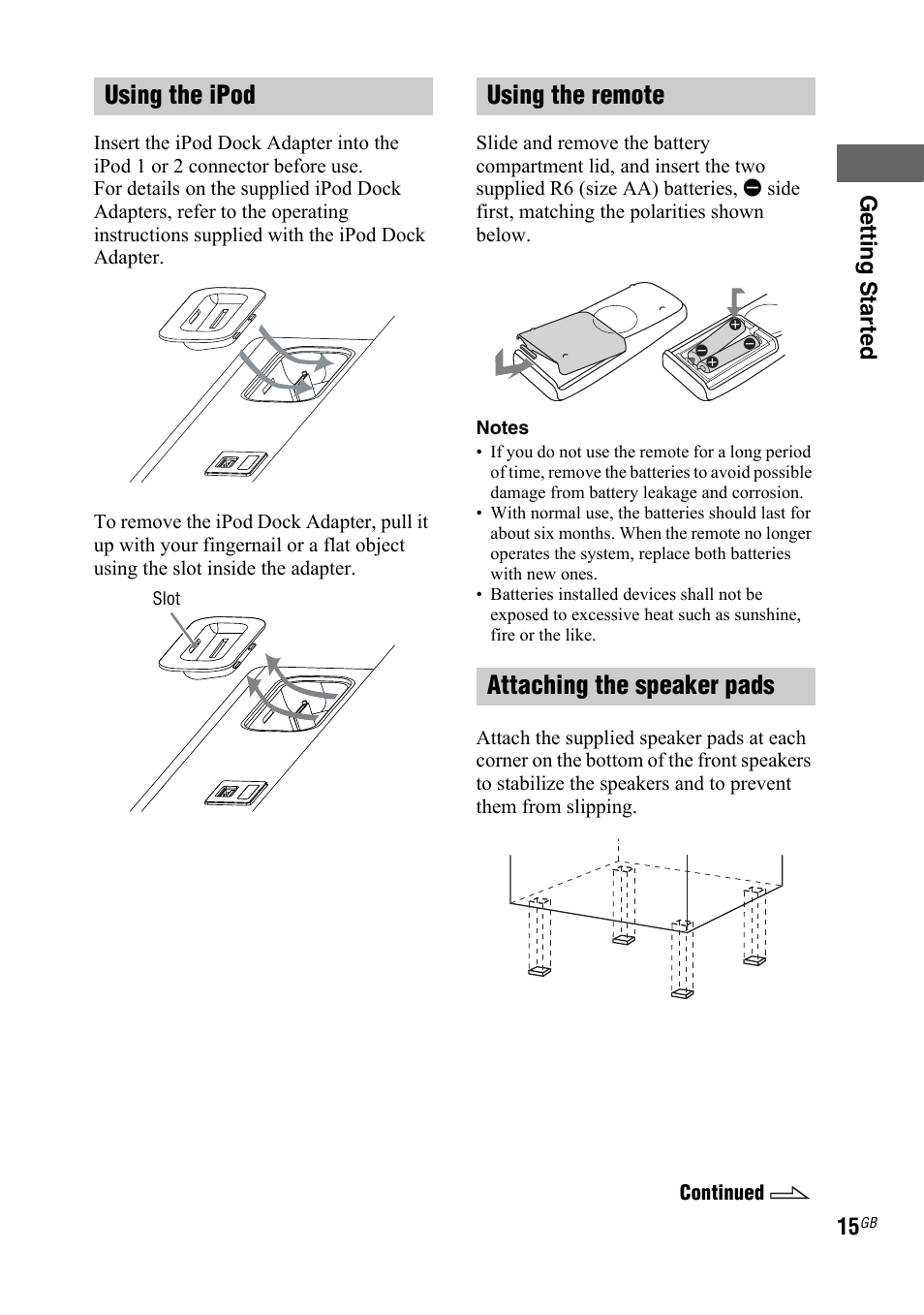 Using the iPod

Insert the iPod Dock Adapter into the iPod 1 or 2 connector before use.
For details on the supplied iPod Dock Adapters, refer to the operating instructions supplied with the iPod Dock Adapter.

To remove the iPod Dock Adapter, pull it up with your fingernail or a flat object using the slot inside the adapter.

Slot

Using the remote

Slide and remove the battery compartment lid, and insert the two supplied R6 (size AA) batteries, ⊖ side first, matching the polarities shown below.

Notes
• If you do not use the remote for a long period of time, remove the batteries to avoid possible damage from battery leakage and corrosion.
• With normal use, the batteries should last for about six months. When the remote no longer operates the system, replace both batteries with new ones.
• Batteries installed devices shall not be exposed to excessive heat such as sunshine, fire or the like.

Attaching the speaker pads

Attach the supplied speaker pads at each corner on the bottom of the front speakers to stabilize the speakers and to prevent them from slipping.

Getting Started

Continued

15GB